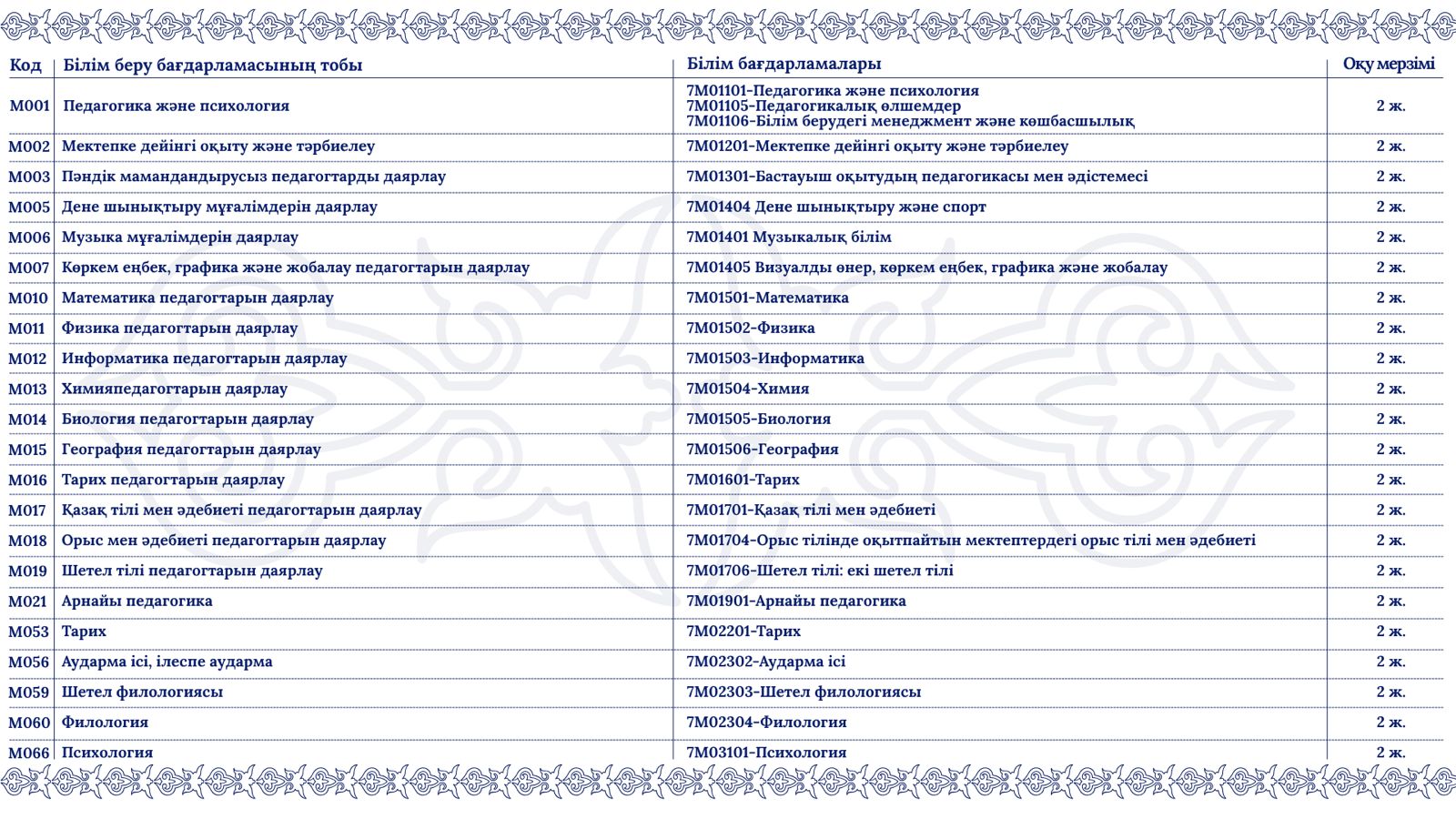 | Код | Білім беру бағдарламасының тобы | Білім бағдарламалары | Оқу мерзімі |
|---|---|---|---|
| M001 | Педагогика және психология | 7M01101-Педагогика және психология 7M01105-Педагогикалық өлшемдер 7M01106-Білім берудегі менеджмент және көшбасшылық | 2 ж. |
| M002 | Мектепке дейінгі оқыту және тәрбиелеу | 7M01201-Мектепке дейінгі оқыту және тәрбиелеу | 2 ж. |
| M003 | Пәндік мамандандырусыз педагогтарды даярлау | 7M01301-Бастауыш оқытудың педагогикасы мен әдістемесі | 2 ж. |
| M005 | Дене шынықтыру мұғалімдерін даярлау | 7M01404 Дене шынықтыру және спорт | 2 ж. |
| M006 | Музыка мұғалімдерін даярлау | 7M01401 Музыкалық білім | 2 ж. |
| M007 | Көркем еңбек, графика және жобалау педагогтарын даярлау | 7M01405 Визуалды өнер, көркем еңбек, графика және жобалау | 2 ж. |
| M010 | Математика педагогтарын даярлау | 7M01501-Математика | 2 ж. |
| M011 | Физика педагогтарын даярлау | 7M01502-Физика | 2 ж. |
| M012 | Информатика педагогтарын даярлау | 7M01503-Информатика | 2 ж. |
| M013 | Химияпедагогтарын даярлау | 7M01504-Химия | 2 ж. |
| M014 | Биология педагогтарын даярлау | 7M01505-Биология | 2 ж. |
| M015 | География педагогтарын даярлау | 7M01506-География | 2 ж. |
| M016 | Тарих педагогтарын даярлау | 7M01601-Тарих | 2 ж. |
| M017 | Қазақ тілі мен әдебиеті педагогтарын даярлау | 7M01701-Қазақ тілі мен әдебиеті | 2 ж. |
| M018 | Орыс мен әдебиеті педагогтарын даярлау | 7M01704-Орыс тілінде оқытпайтын мектептердегі орыс тілі мен әдебиеті | 2 ж. |
| M019 | Шетел тілі педагогтарын даярлау | 7M01706-Шетел тілі: екі шетел тілі | 2 ж. |
| M021 | Арнайы педагогика | 7M01901-Арнайы педагогика | 2 ж. |
| M053 | Тарих | 7M02201-Тарих | 2 ж. |
| M056 | Аударма ісі, ілеспе аударма | 7M02302-Аударма ісі | 2 ж. |
| M059 | Шетел филологиясы | 7M02303-Шетел филологиясы | 2 ж. |
| M060 | Филология | 7M02304-Филология | 2 ж. |
| M066 | Психология | 7M03101-Психология | 2 ж. |